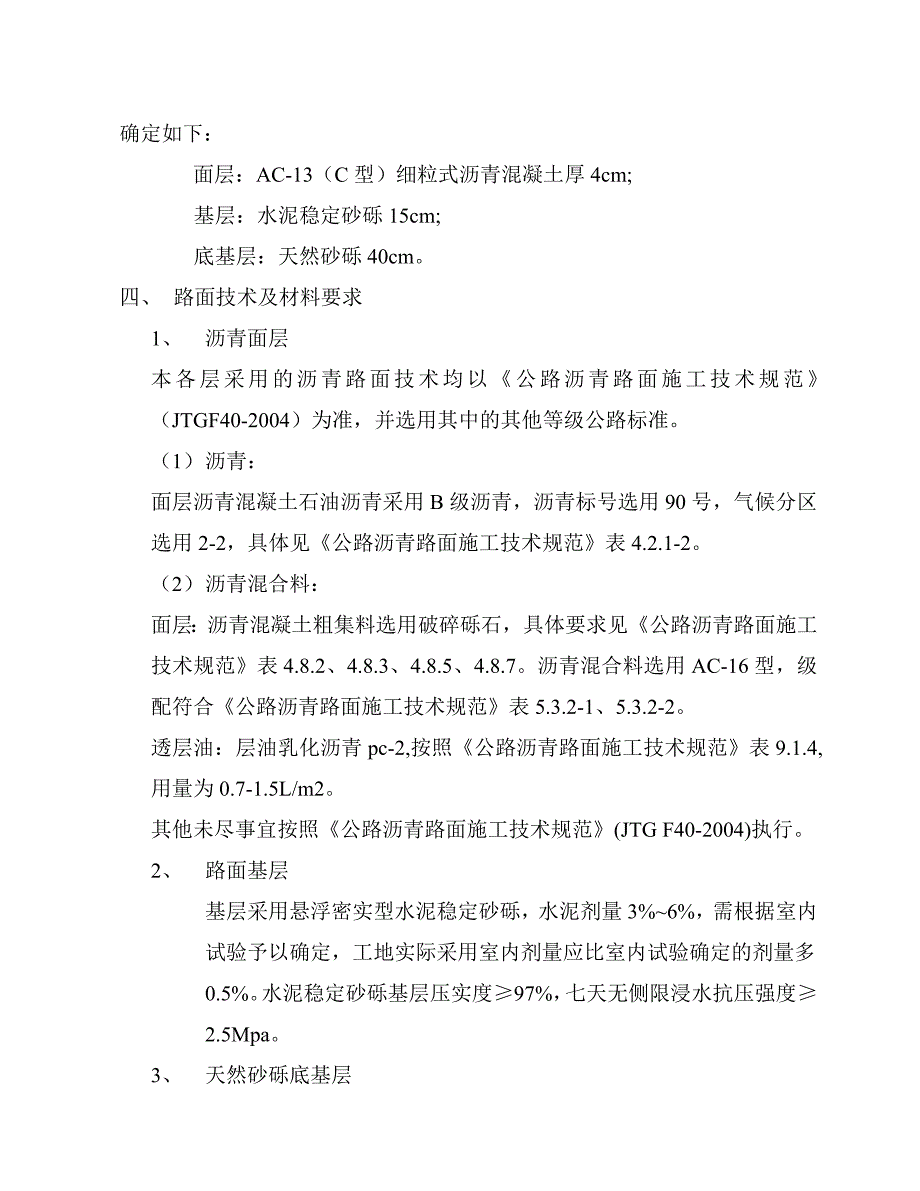 确定如下：

面层：AC-13（C 型）细粒式沥青混凝土厚 4cm;

基层：水泥稳定砂砾 15cm;

底基层：天然砂砾 40cm。

四、 路面技术及材料要求

1、 沥青面层

本各层采用的沥青路面技术均以《公路沥青路面施工技术规范》（JTGF40-2004）为准，并选用其中的其他等级公路标准。

（1）沥青：

面层沥青混凝土石油沥青采用 B 级沥青，沥青标号选用 90 号，气候分区选用 2-2，具体见《公路沥青路面施工技术规范》表 4.2.1-2。

（2）沥青混合料：

面层: 沥青混凝土粗集料选用破碎砾石，具体要求见《公路沥青路面施工技术规范》表 4.8.2、4.8.3、4.8.5、4.8.7。沥青混合料选用 AC-16 型，级配符合《公路沥青路面施工技术规范》表 5.3.2-1、5.3.2-2。

透层油：层油乳化沥青 pc-2,按照《公路沥青路面施工技术规范》表 9.1.4,用量为 0.7-1.5L/m2。

其他未尽事宜按照《公路沥青路面施工技术规范》(JTG F40-2004)执行。

2、 路面基层

基层采用悬浮密实型水泥稳定砂砾，水泥剂量 3%~6%，需根据室内试验予以确定，工地实际采用室内剂量应比室内试验确定的剂量多 0.5%。水泥稳定砂砾基层压实度≥97%，七天无侧限浸水抗压强度≥2.5Mpa。

3、 天然砂砾底基层